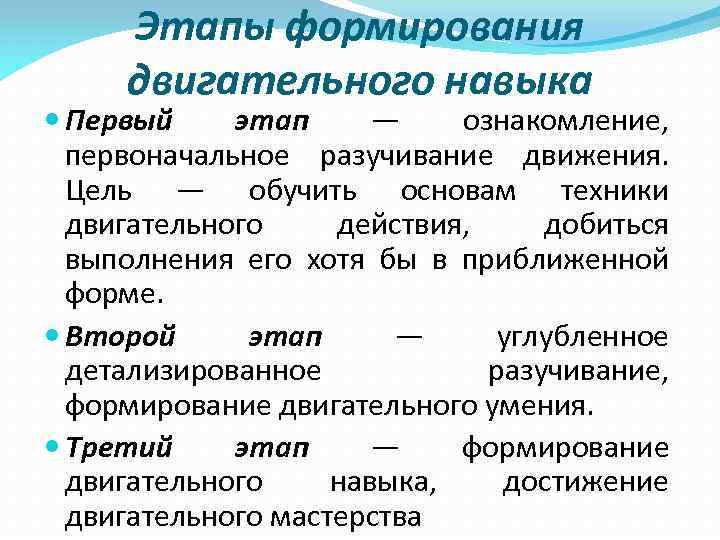 Этапы формирования двигательного навыка

• Первый этап — ознакомление, первоначальное разучивание движения. Цель — обучить основам техники двигательного действия, добиться выполнения его хотя бы в приближенной форме.

• Второй этап — углубленное детализированное разучивание, формирование двигательного умения.

• Третий этап — формирование двигательного навыка, достижение двигательного мастерства